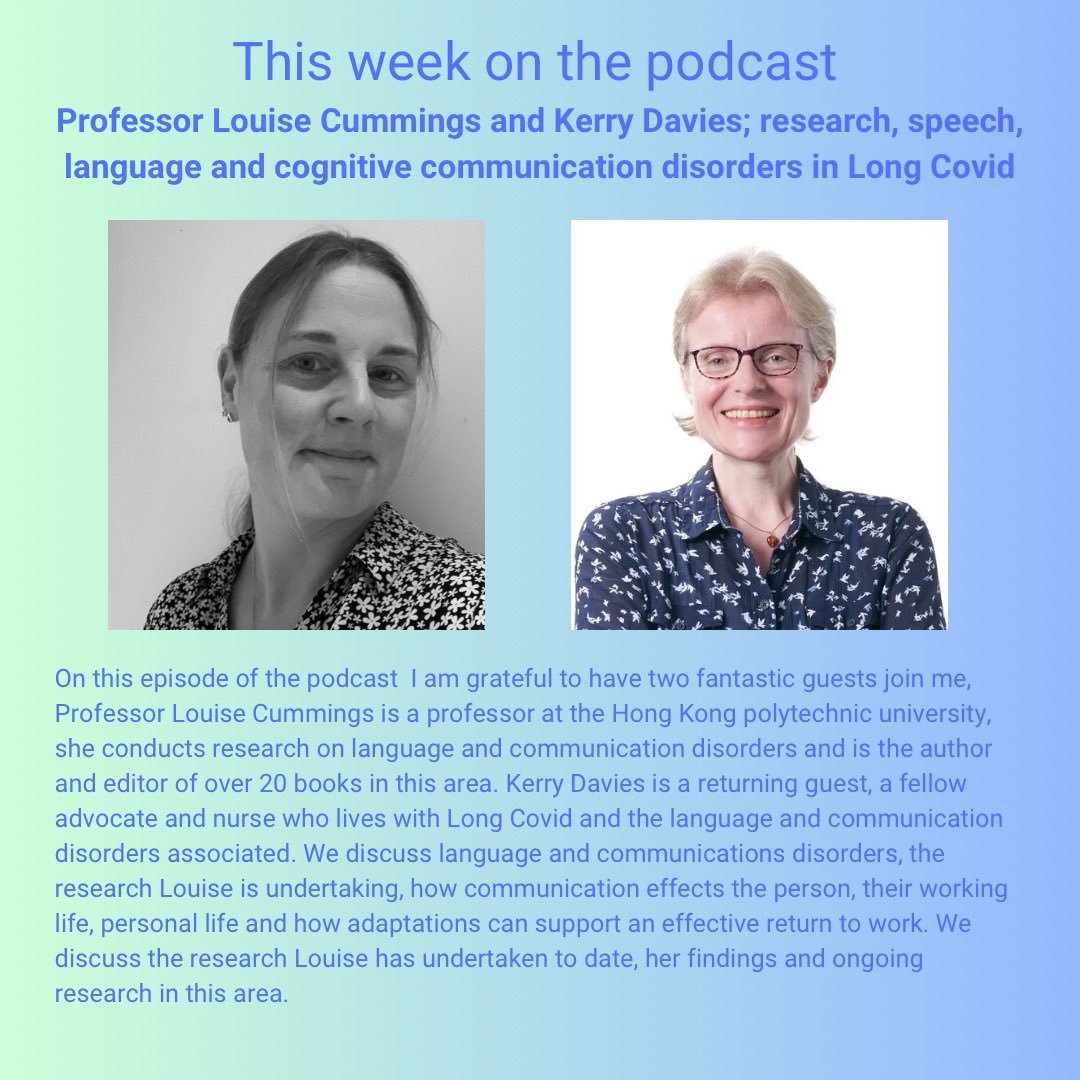 This week on the podcast

Professor Louise Cummings and Kerry Davies; research, speech, language and cognitive communication disorders in Long Covid

On this episode of the podcast  I am grateful to have two fantastic guests join me, Professor Louise Cummings is a professor at the Hong Kong polytechnic university, she conducts research on language and communication disorders and is the author and editor of over 20 books in this area. Kerry Davies is a returning guest, a fellow advocate and nurse who lives with Long Covid and the language and communication disorders associated. We discuss language and communications disorders, the research Louise is undertaking, how communication effects the person, their working life, personal life and how adaptations can support an effective return to work. We discuss the research Louise has undertaken to date, her findings and ongoing research in this area.